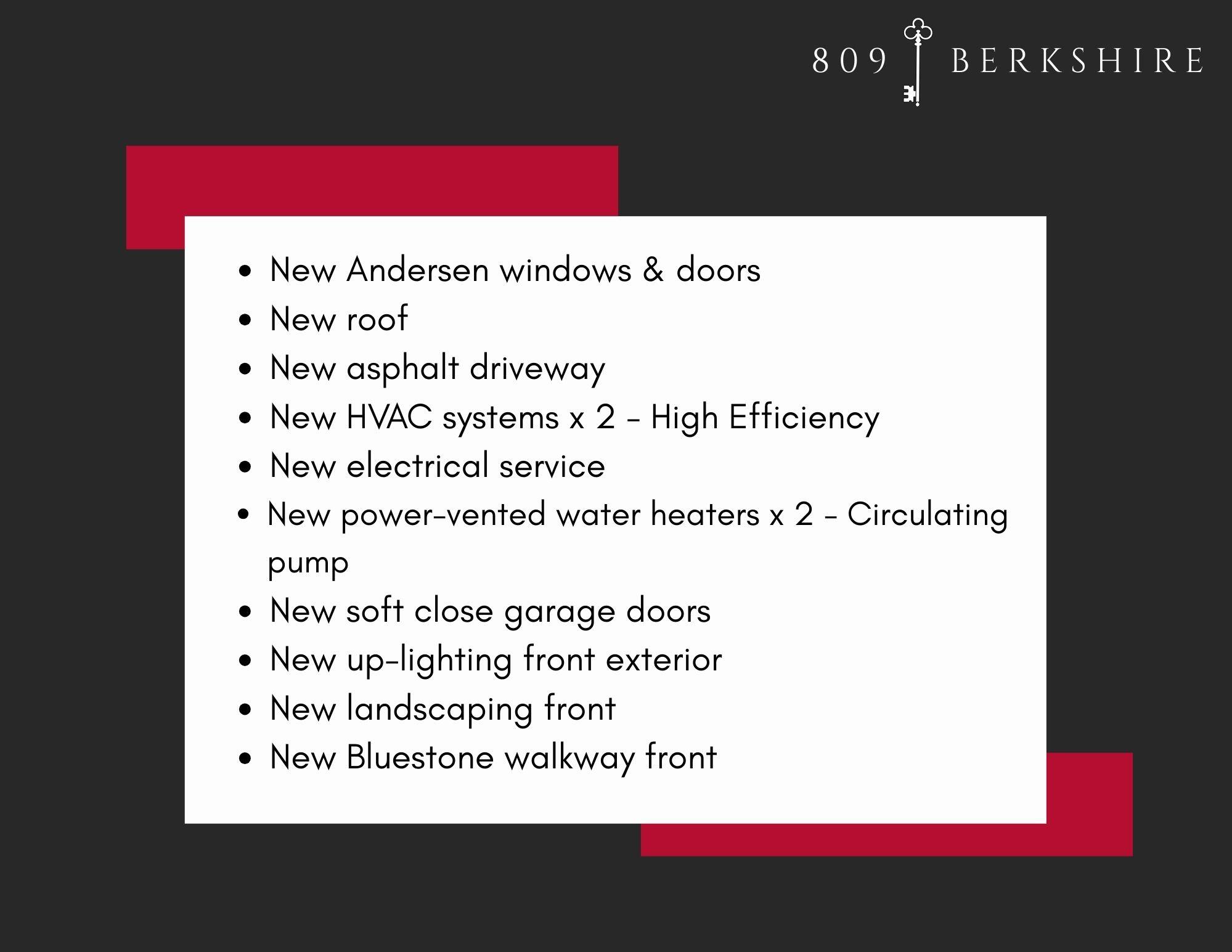 809 BERKSHIRE

• New Andersen windows & doors
• New roof
• New asphalt driveway
• New HVAC systems x 2 - High Efficiency
• New electrical service
• New power-vented water heaters x 2 - Circulating pump
• New soft close garage doors
• New up-lighting front exterior
• New landscaping front
• New Bluestone walkway front